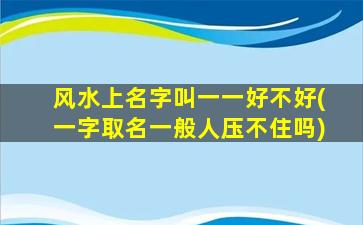 风水上名字叫一一好不好(一字取名一般人压不住吗)